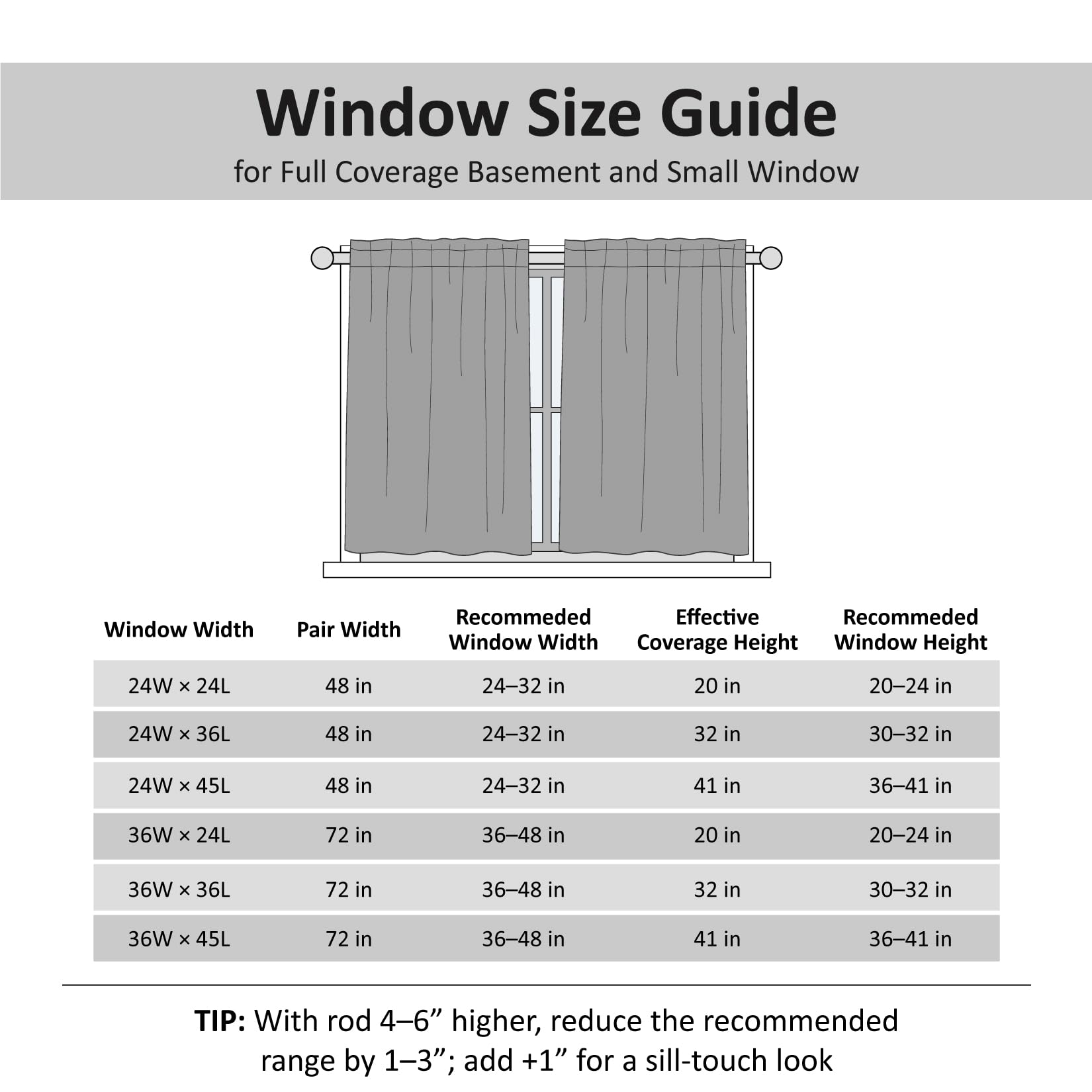 Window Size Guide

for Full Coverage Basement and Small Window

| Window Width | Pair Width | Recommeded Window Width | Effective Coverage Height | Recommeded Window Height |
|---|---|---|---|---|
| 24W × 24L | 48 in | 24–32 in | 20 in | 20–24 in |
| 24W × 36L | 48 in | 24–32 in | 32 in | 30–32 in |
| 24W × 45L | 48 in | 24–32 in | 41 in | 36–41 in |
| 36W × 24L | 72 in | 36–48 in | 20 in | 20–24 in |
| 36W × 36L | 72 in | 36–48 in | 32 in | 30–32 in |
| 36W × 45L | 72 in | 36–48 in | 41 in | 36–41 in |

TIP: With rod 4–6” higher, reduce the recommended range by 1–3”; add +1” for a sill-touch look